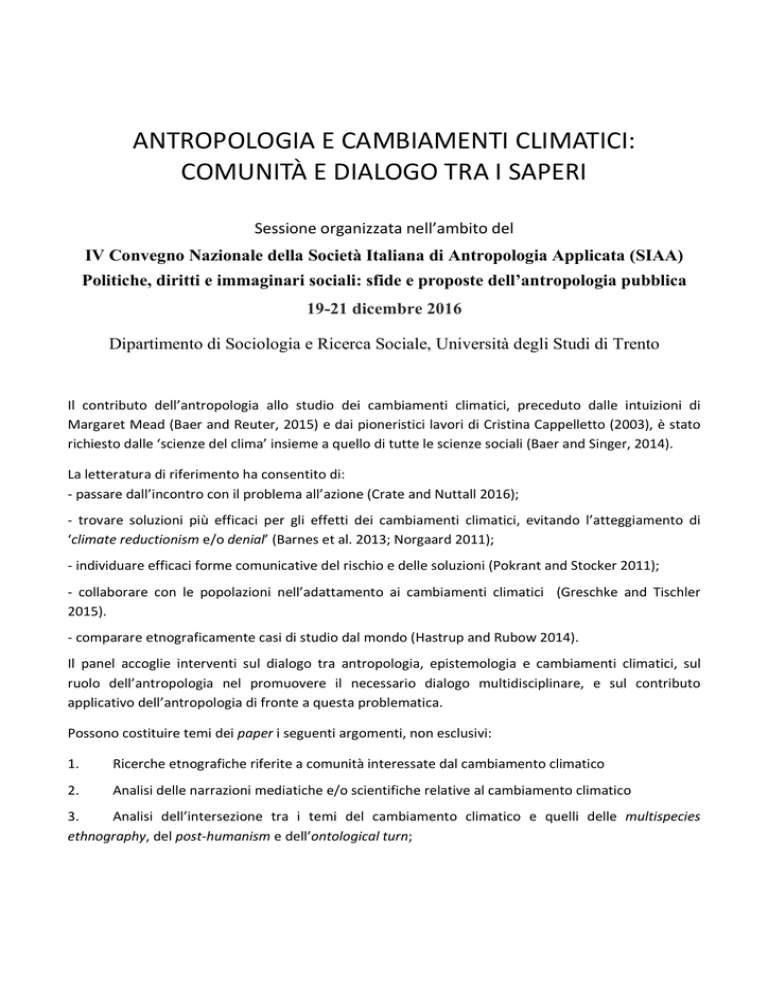 ANTROPOLOGIA E CAMBIAMENTI CLIMATICI: COMUNITÀ E DIALOGO TRA I SAPERI

Sessione organizzata nell'ambito del

IV Convegno Nazionale della Società Italiana di Antropologia Applicata (SIAA)
Politiche, diritti e immaginari sociali: sfide e proposte dell'antropologia pubblica
19-21 dicembre 2016

Dipartimento di Sociologia e Ricerca Sociale, Università degli Studi di Trento

Il contributo dell'antropologia allo studio dei cambiamenti climatici, preceduto dalle intuizioni di Margaret Mead (Baer and Reuter, 2015) e dai pioneristici lavori di Cristina Cappelletto (2003), è stato richiesto dalle 'scienze del clima' insieme a quello di tutte le scienze sociali (Baer and Singer, 2014).

La letteratura di riferimento ha consentito di:
- passare dall'incontro con il problema all'azione (Crate and Nuttall 2016);

- trovare soluzioni più efficaci per gli effetti dei cambiamenti climatici, evitando l'atteggiamento di '*climate reductionism* e/o *denial*' (Barnes et al. 2013; Norgaard 2011);

- individuare efficaci forme comunicative del rischio e delle soluzioni (Pokrant and Stocker 2011);

- collaborare con le popolazioni nell'adattamento ai cambiamenti climatici (Greschke and Tischler 2015).

- comparare etnograficamente casi di studio dal mondo (Hastrup and Rubow 2014).

Il panel accoglie interventi sul dialogo tra antropologia, epistemologia e cambiamenti climatici, sul ruolo dell'antropologia nel promuovere il necessario dialogo multidisciplinare, e sul contributo applicativo dell'antropologia di fronte a questa problematica.

Possono costituire temi dei *paper* i seguenti argomenti, non esclusivi:

1. Ricerche etnografiche riferite a comunità interessate dal cambiamento climatico

2. Analisi delle narrazioni mediatiche e/o scientifiche relative al cambiamento climatico

3. Analisi dell'intersezione tra i temi del cambiamento climatico e quelli delle *multispecies ethnography*, del *post-humanism* e dell'*ontological turn*;